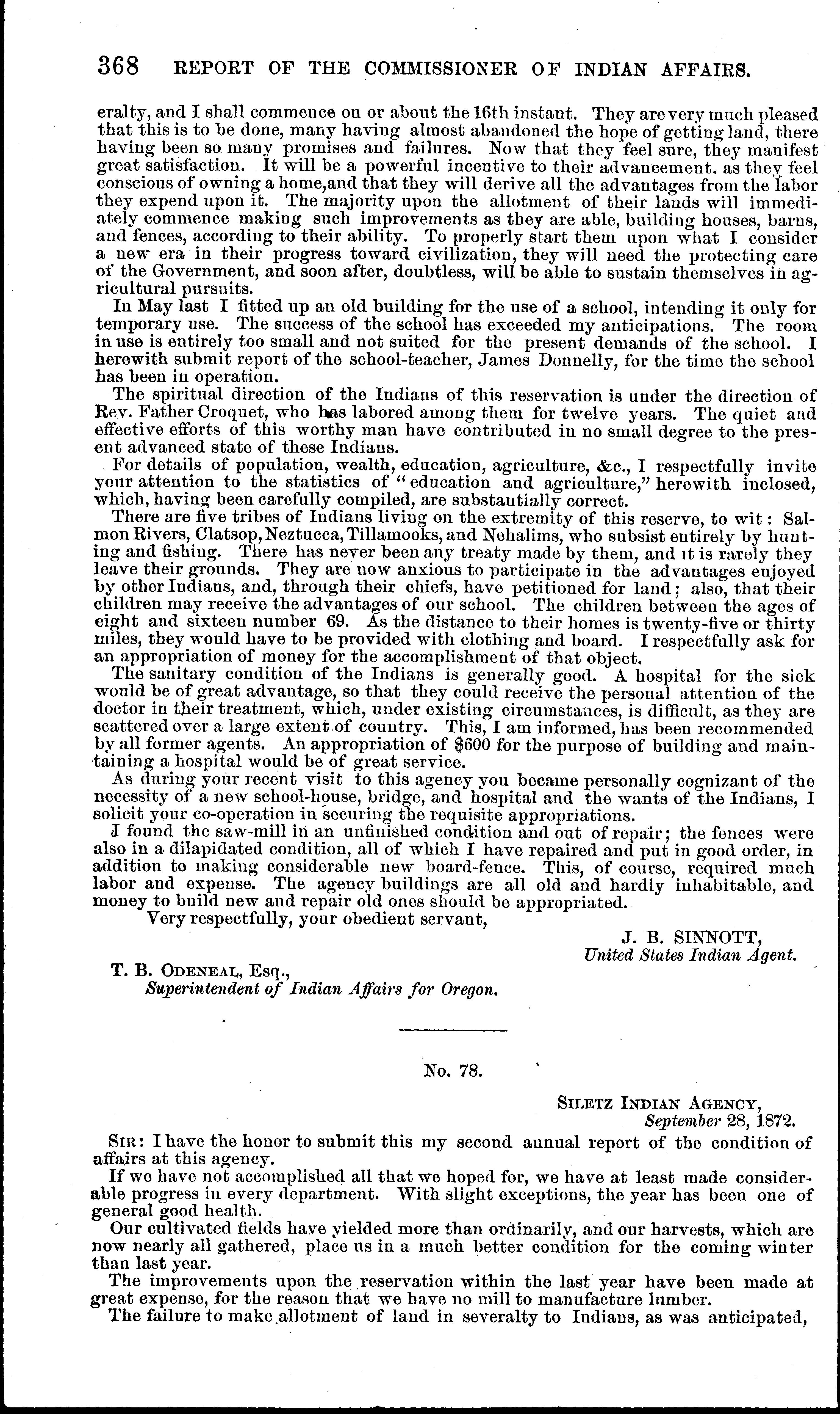 368 REPORT OF THE COMMISSIONER OF INDIAN AFFAIRS.

eralty, and I shall commence on or about the 16th instant. They are very much pleased that this is to be done, many having almost abandoned the hope of getting land, there having been so many promises and failures. Now that they feel sure, they manifest great satisfaction. It will be a powerful incentive to their advancement, as they feel conscious of owning a home, and that they will derive all the advantages from the labor they expend upon it. The majority upon the allotment of their lands will immediately commence making such improvements as they are able, building houses, barns, and fences, according to their ability. To properly start them upon what I consider a new era in their progress toward civilization, they will need the protecting care of the Government, and soon after, doubtless, will be able to sustain themselves in agricultural pursuits.

In May last I fitted up an old building for the use of a school, intending it only for temporary use. The success of the school has exceeded my anticipations. The room in use is entirely too small and not suited for the present demands of the school. I herewith submit report of the school-teacher, James Donnelly, for the time the school has been in operation.

The spiritual direction of the Indians of this reservation is under the direction of Rev. Father Croquet, who has labored among them for twelve years. The quiet and effective efforts of this worthy man have contributed in no small degree to the present advanced state of these Indians.

For details of population, wealth, education, agriculture, &c., I respectfully invite your attention to the statistics of "education and agriculture," herewith inclosed, which, having been carefully compiled, are substantially correct.

There are five tribes of Indians living on the extremity of this reserve, to wit: Salmon Rivers, Clatsop, Neztucca, Tillamooks, and Nehalims, who subsist entirely by hunting and fishing. There has never been any treaty made by them, and it is rarely they leave their grounds. They are now anxious to participate in the advantages enjoyed by other Indians, and, through their chiefs, have petitioned for land; also, that their children may receive the advantages of our school. The children between the ages of eight and sixteen number 69. As the distance to their homes is twenty-five or thirty miles, they would have to be provided with clothing and board. I respectfully ask for an appropriation of money for the accomplishment of that object.

The sanitary condition of the Indians is generally good. A hospital for the sick would be of great advantage, so that they could receive the personal attention of the doctor in their treatment, which, under existing circumstances, is difficult, as they are scattered over a large extent of country. This, I am informed, has been recommended by all former agents. An appropriation of $600 for the purpose of building and maintaining a hospital would be of great service.

As during your recent visit to this agency you became personally cognizant of the necessity of a new school-house, bridge, and hospital and the wants of the Indians, I solicit your co-operation in securing the requisite appropriations.

I found the saw-mill in an unfinished condition and out of repair; the fences were also in a dilapidated condition, all of which I have repaired and put in good order, in addition to making considerable new board-fence. This, of course, required much labor and expense. The agency buildings are all old and hardly inhabitable, and money to build new and repair old ones should be appropriated.

Very respectfully, your obedient servant,

J. B. SINNOTT,
United States Indian Agent.

T. B. ODENEAL, Esq.,
Superintendent of Indian Affairs for Oregon.

No. 78.

SILETZ INDIAN AGENCY,
September 28, 1872.

SIR: I have the honor to submit this my second annual report of the condition of affairs at this agency.

If we have not accomplished all that we hoped for, we have at least made considerable progress in every department. With slight exceptions, the year has been one of general good health.

Our cultivated fields have yielded more than ordinarily, and our harvests, which are now nearly all gathered, place us in a much better condition for the coming winter than last year.

The improvements upon the reservation within the last year have been made at great expense, for the reason that we have no mill to manufacture lumber.

The failure to make allotment of land in severalty to Indians, as was anticipated,